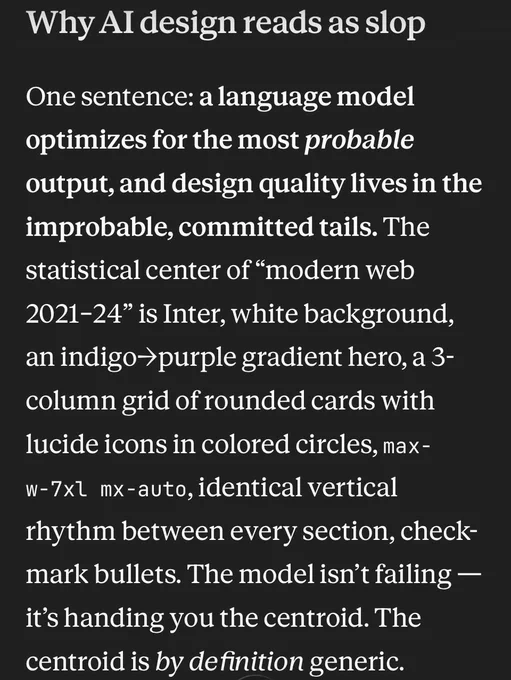 Why AI design reads as slop

One sentence: a language model optimizes for the most probable output, and design quality lives in the improbable, committed tails. The statistical center of “modern web 2021–24” is Inter, white background, an indigo→purple gradient hero, a 3-column grid of rounded cards with lucide icons in colored circles, max-w-7xl mx-auto, identical vertical rhythm between every section, check-mark bullets. The model isn’t failing — it’s handing you the centroid. The centroid is by definition generic.